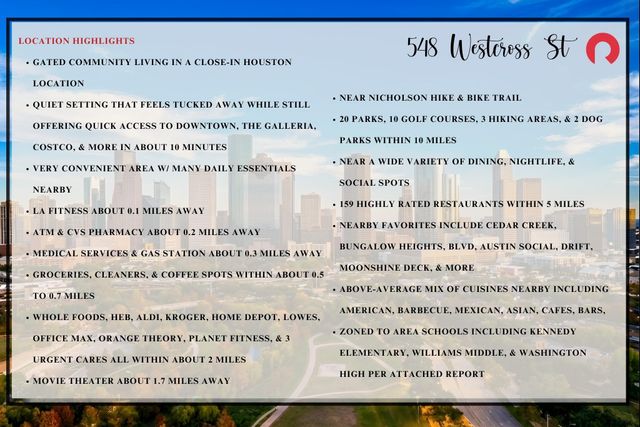 LOCATION HIGHLIGHTS

548 Westcross St

• GATED COMMUNITY LIVING IN A CLOSE-IN HOUSTON LOCATION
• QUIET SETTING THAT FEELS TUCKED AWAY WHILE STILL OFFERING QUICK ACCESS TO DOWNTOWN, THE GALLERIA, COSTCO, & MORE IN ABOUT 10 MINUTES
• VERY CONVENIENT AREA W/ MANY DAILY ESSENTIALS NEARBY
• LA FITNESS ABOUT 0.1 MILES AWAY
• ATM & CVS PHARMACY ABOUT 0.2 MILES AWAY
• MEDICAL SERVICES & GAS STATION ABOUT 0.3 MILES AWAY
• GROCERIES, CLEANERS, & COFFEE SPOTS WITHIN ABOUT 0.5 TO 0.7 MILES
• WHOLE FOODS, HEB, ALDI, KROGER, HOME DEPOT, LOWES, OFFICE MAX, ORANGE THEORY, PLANET FITNESS, & 3 URGENT CARES ALL WITHIN ABOUT 2 MILES
• MOVIE THEATER ABOUT 1.7 MILES AWAY

• NEAR NICHOLSON HIKE & BIKE TRAIL
• 20 PARKS, 10 GOLF COURSES, 3 HIKING AREAS, & 2 DOG PARKS WITHIN 10 MILES
• NEAR A WIDE VARIETY OF DINING, NIGHTLIFE, & SOCIAL SPOTS
• 159 HIGHLY RATED RESTAURANTS WITHIN 5 MILES
• NEARBY FAVORITES INCLUDE CEDAR CREEK, BUNGALOW HEIGHTS, BLVD, AUSTIN SOCIAL, DRIFT, MOONSHINE DECK, & MORE
• ABOVE-AVERAGE MIX OF CUISINES NEARBY INCLUDING AMERICAN, BARBECUE, MEXICAN, ASIAN, CAFES, BARS,
• ZONED TO AREA SCHOOLS INCLUDING KENNEDY ELEMENTARY, WILLIAMS MIDDLE, & WASHINGTON HIGH PER ATTACHED REPORT